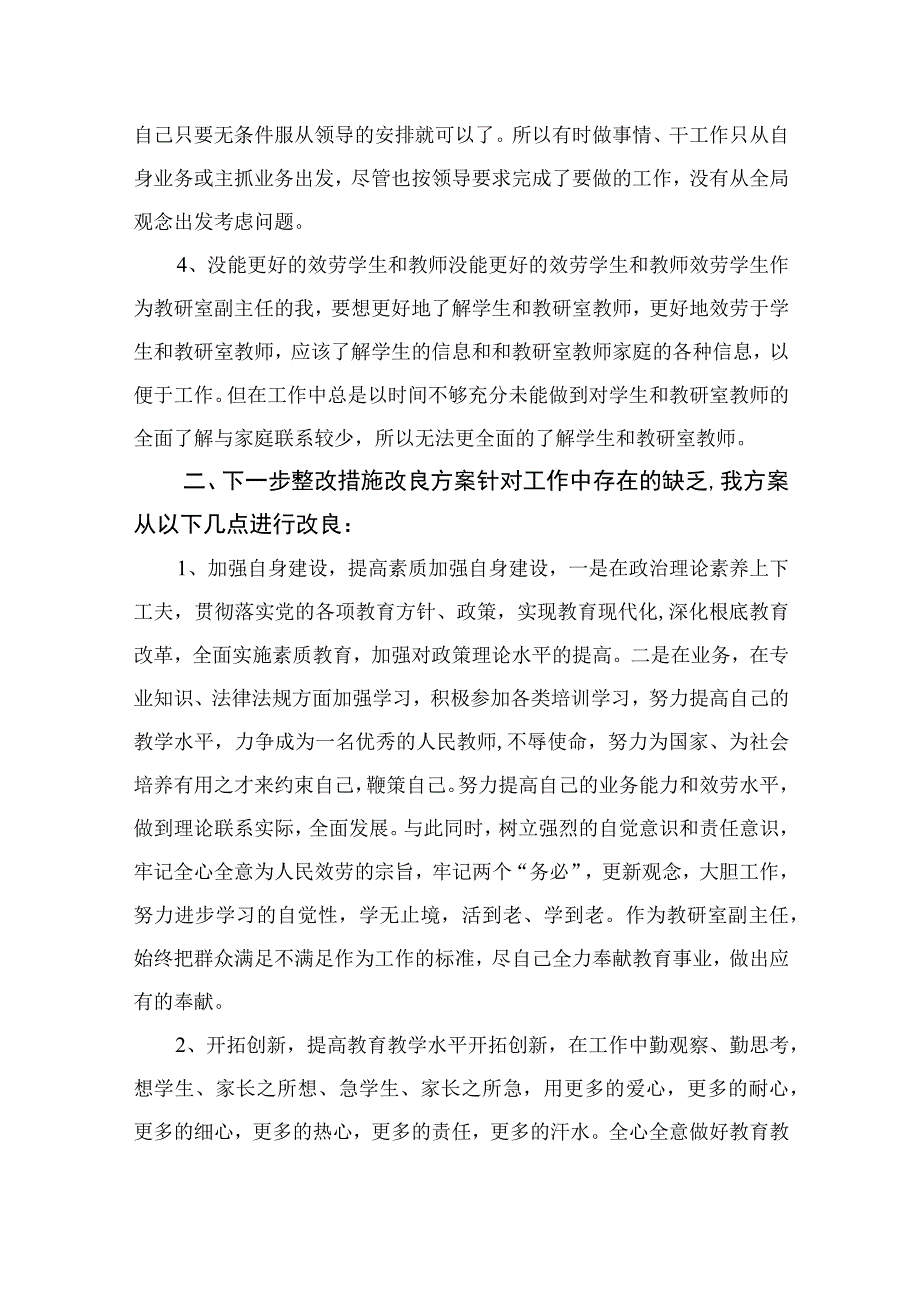 自己只要无条件服从领导的安排就可以了。所以有时做事情、干工作只从自身业务或主抓业务出发，尽管也按领导要求完成了要做的工作，没有从全局观念出发考虑问题。

4、没能更好的效劳学生和教师没能更好的效劳学生和教师效劳学生作为教研室副主任的我，要想更好地了解学生和教研室教师，更好地效劳于学生和教研室教师，应该了解学生的信息和和教研室教师家庭的各种信息，以便于工作。但在工作中总是以时间不够充分未能做到对学生和教研室教师的全面了解与家庭联系较少，所以无法更全面的了解学生和教研室教师。

二、下一步整改措施改良方案针对工作中存在的缺乏，我方案从以下几点进行改良：

1、加强自身建设，提高素质加强自身建设，一是在政治理论素养上下工夫，贯彻落实党的各项教育方针、政策，实现教育现代化，深化根底教育改革，全面实施素质教育，加强对政策理论水平的提高。二是在业务，在专业知识、法律法规方面加强学习，积极参加各类培训学习，努力提高自己的教学水平，力争成为一名优秀的人民教师，不辱使命，努力为国家、为社会培养有用之才来约束自己，鞭策自己。努力提高自己的业务能力和效劳水平，做到理论联系实际，全面发展。与此同时，树立强烈的自觉意识和责任意识，牢记全心全意为人民效劳的宗旨，牢记两个“务必”，更新观念，大胆工作，努力进步学习的自觉性，学无止境，活到老、学到老。作为教研室副主任，始终把群众满足不满足作为工作的标准，尽自己全力奉献教育事业，做出应有的奉献。

2、开拓创新，提高教育教学水平开拓创新，在工作中勤观察、勤思考，想学生、家长之所想、急学生、家长之所急，用更多的爱心，更多的耐心，更多的细心，更多的热心，更多的责任，更多的汗水。全心全意做好教育教